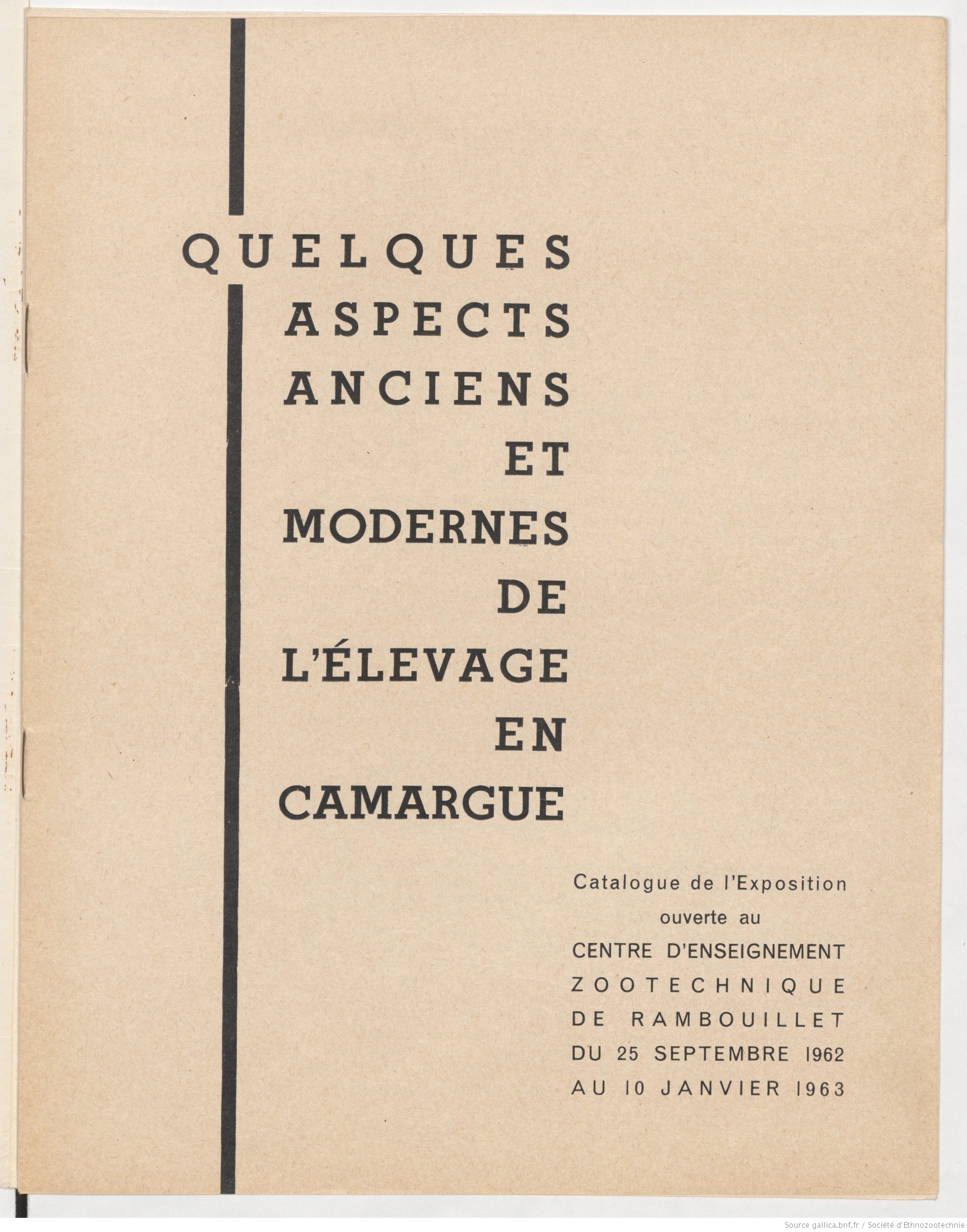 QUELQUES
ASPECTS
ANCIENS
ET
MODERNES
DE
L'ÉLEVAGE
EN
CAMARGUE

Catalogue de l'Exposition
ouverte au
CENTRE D'ENSEIGNEMENT
ZOOTECHNIQUE
DE RAMBOUILLET
DU 25 SEPTEMBRE 1962
AU 10 JANVIER 1963

Source gallica.bnf.fr / Société d'Ethnozootechnie